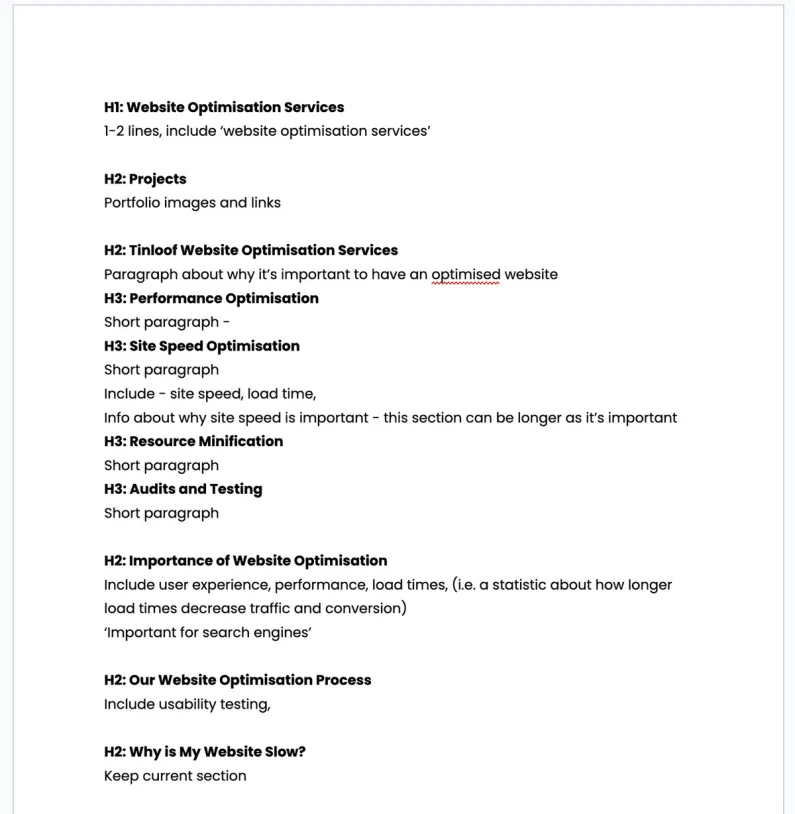 H1: Website Optimisation Services
1-2 lines, include 'website optimisation services'

H2: Projects
Portfolio images and links

H2: Tinloof Website Optimisation Services
Paragraph about why it's important to have an optimised website
H3: Performance Optimisation
Short paragraph -
H3: Site Speed Optimisation
Short paragraph
Include - site speed, load time,
Info about why site speed is important - this section can be longer as it's important
H3: Resource Minification
Short paragraph
H3: Audits and Testing
Short paragraph

H2: Importance of Website Optimisation
Include user experience, performance, load times, (i.e. a statistic about how longer load times decrease traffic and conversion)
'Important for search engines'

H2: Our Website Optimisation Process
Include usability testing,

H2: Why is My Website Slow?
Keep current section